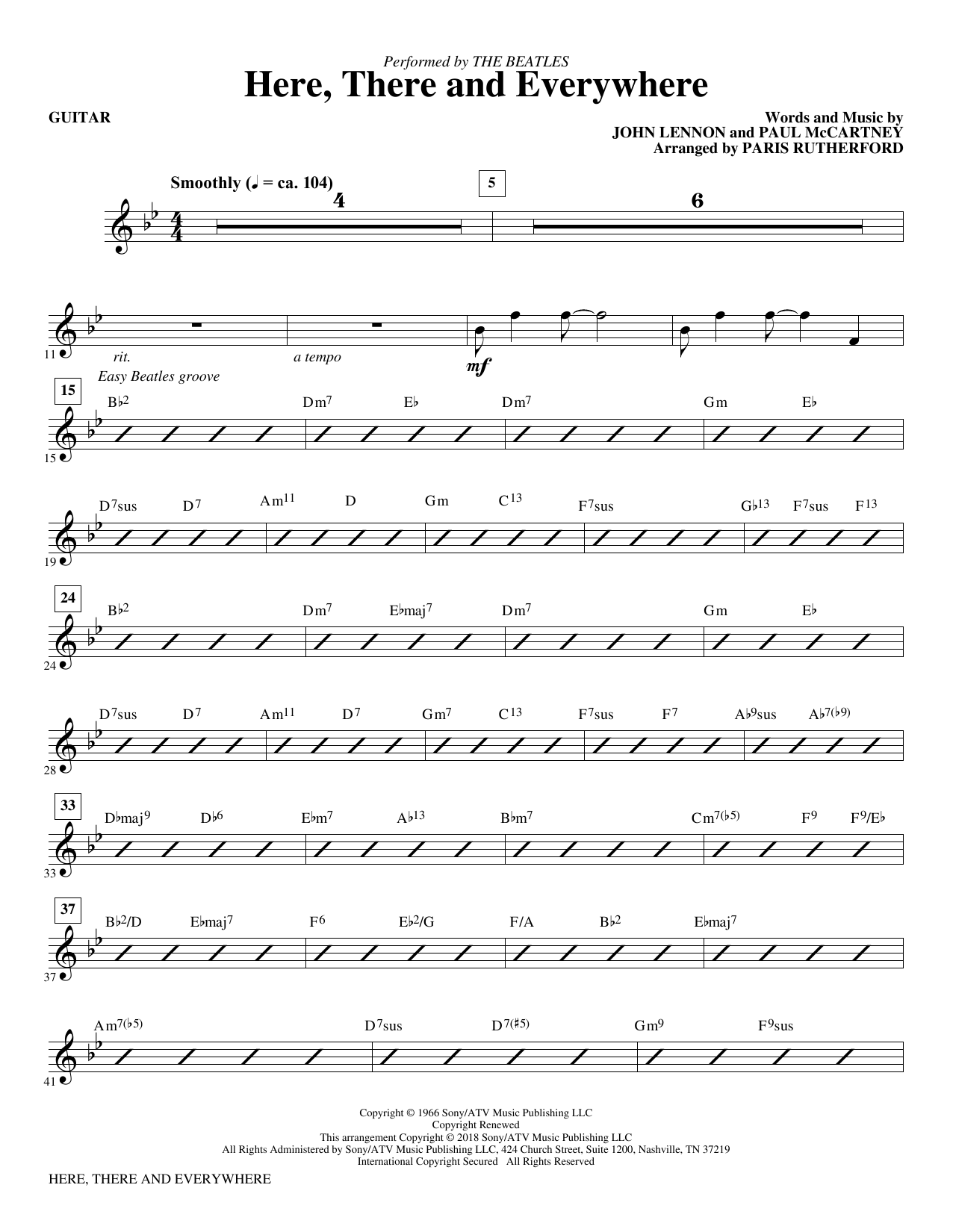 Performed by THE BEATLES
Here, There and Everywhere

GUITAR

Words and Music by
JOHN LENNON and PAUL McCARTNEY
Arranged by PARIS RUTHERFORD

Smoothly (♩ = ca. 104)
4
5
6

11
rit.
a tempo
mf
Easy Beatles groove

15
B♭2 Dm7 E♭ Dm7 Gm E♭
15

D7sus D7 Am11 D Gm C13 F7sus G♭13 F7sus F13
19

24
B♭2 Dm7 E♭maj7 Dm7 Gm E♭
24

D7sus D7 Am11 D7 Gm7 C13 F7sus F7 A♭9sus A♭7(♭9)
28

33
D♭maj9 D♭6 E♭m7 A♭13 B♭m7 Cm7(♭5) F9 F9/E♭
33

37
B♭2/D E♭maj7 F6 E♭2/G F/A B♭2 E♭maj7
37

Am7(♭5) D7sus D7(♯5) Gm9 F9sus
41

Copyright © 1966 Sony/ATV Music Publishing LLC
Copyright Renewed
This arrangement Copyright © 2018 Sony/ATV Music Publishing LLC
All Rights Administered by Sony/ATV Music Publishing LLC, 424 Church Street, Suite 1200, Nashville, TN 37219
International Copyright Secured All Rights Reserved

HERE, THERE AND EVERYWHERE